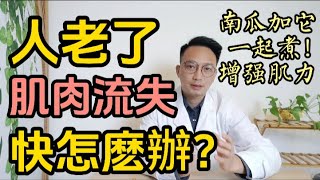 人老了
肌肉流失
快怎麽辦？

南瓜加它
一起煮！
增强肌力